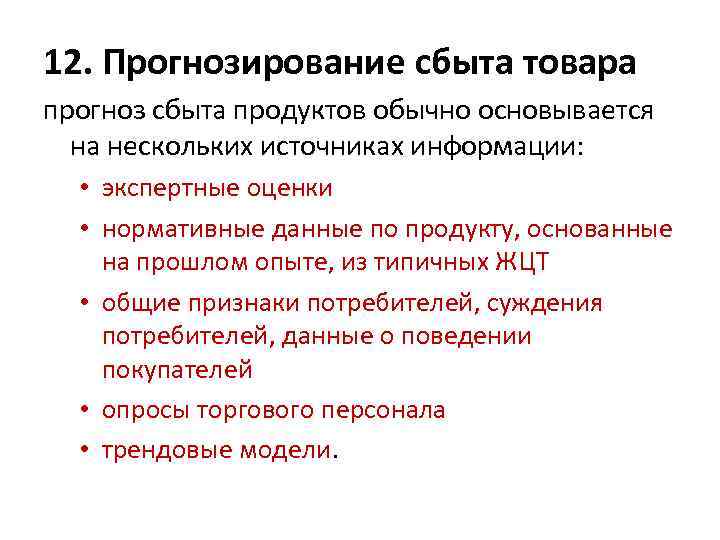 12. Прогнозирование сбыта товара

прогноз сбыта продуктов обычно основывается на нескольких источниках информации:

• экспертные оценки
• нормативные данные по продукту, основанные на прошлом опыте, из типичных ЖЦТ
• общие признаки потребителей, суждения потребителей, данные о поведении покупателей
• опросы торгового персонала
• трендовые модели.